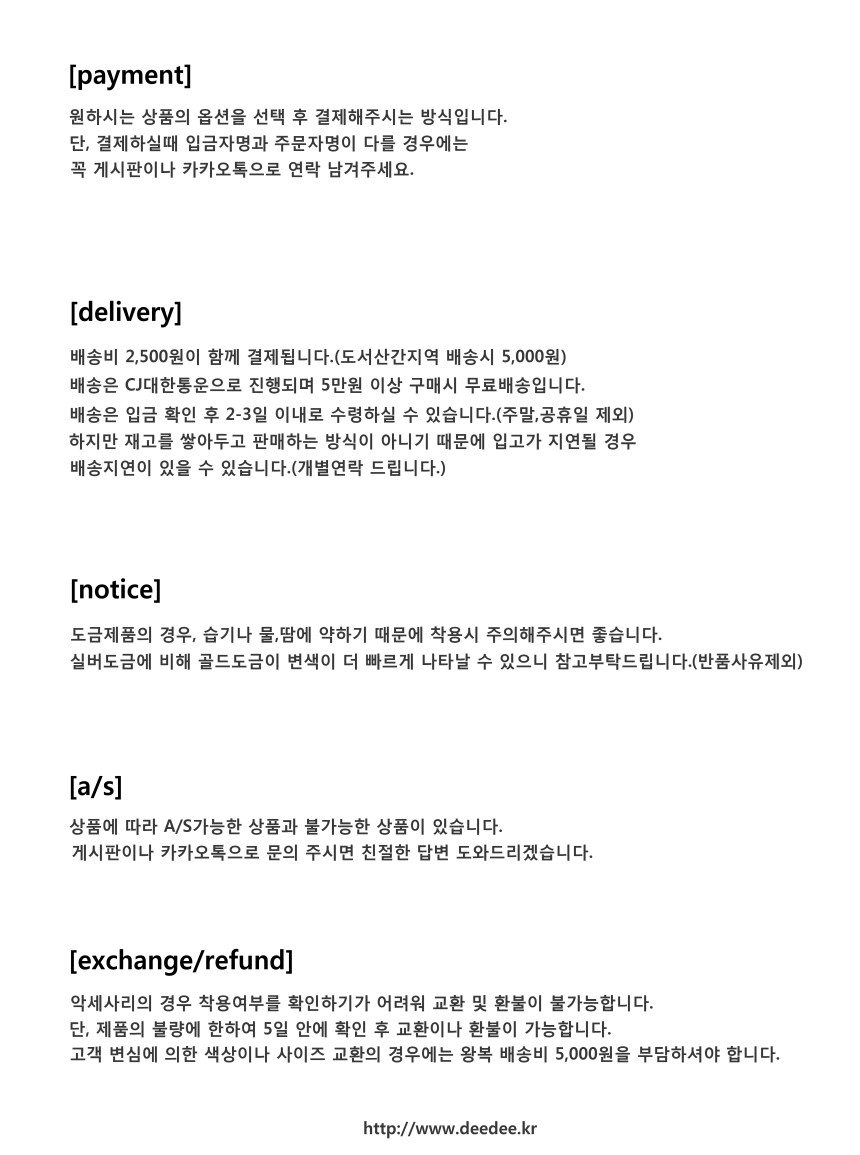 [payment]

원하시는 상품의 옵션을 선택 후 결제해주시는 방식입니다.
단, 결제하실때 입금자명과 주문자명이 다를 경우에는
꼭 게시판이나 카카오톡으로 연락 남겨주세요.

[delivery]

배송비 2,500원이 함께 결제됩니다.(도서산간지역 배송시 5,000원)
배송은 CJ대한통운으로 진행되며 5만원 이상 구매시 무료배송입니다.
배송은 입금 확인 후 2-3일 이내로 수령하실 수 있습니다.(주말,공휴일 제외)
하지만 재고를 쌓아두고 판매하는 방식이 아니기 때문에 입고가 지연될 경우
배송지연이 있을 수 있습니다.(개별연락 드립니다.)

[notice]

도금제품의 경우, 습기나 물,땀에 약하기 때문에 착용시 주의해주시면 좋습니다.
실버도금에 비해 골드도금이 변색이 더 빠르게 나타날 수 있으니 참고부탁드립니다.(반품사유제외)

[a/s]

상품에 따라 A/S가능한 상품과 불가능한 상품이 있습니다.
게시판이나 카카오톡으로 문의 주시면 친절한 답변 도와드리겠습니다.

[exchange/refund]

악세사리의 경우 착용여부를 확인하기가 어려워 교환 및 환불이 불가능합니다.
단, 제품의 불량에 한하여 5일 안에 확인 후 교환이나 환불이 가능합니다.
고객 변심에 의한 색상이나 사이즈 교환의 경우에는 왕복 배송비 5,000원을 부담하셔야 합니다.

http://www.deedee.kr